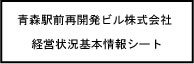 青森駅前再開発ビル株式会社

経営状況基本情報シート